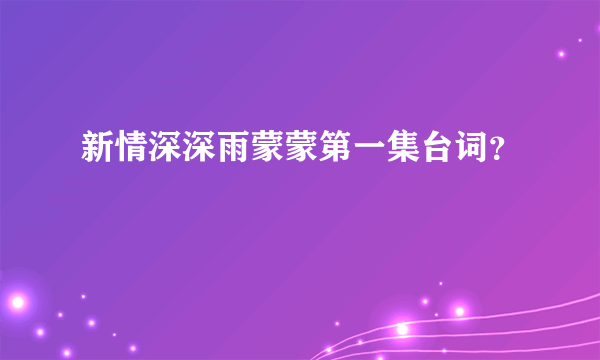 新情深深雨蒙蒙第一集台词?